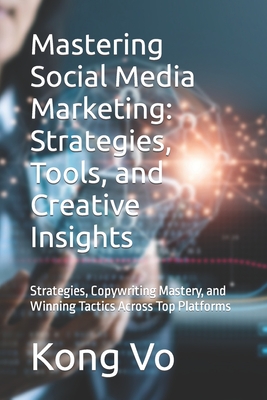 Mastering Social Media Marketing: Strategies, Tools, and Creative Insights

Strategies, Copywriting Mastery, and Winning Tactics Across Top Platforms

Kong Vo